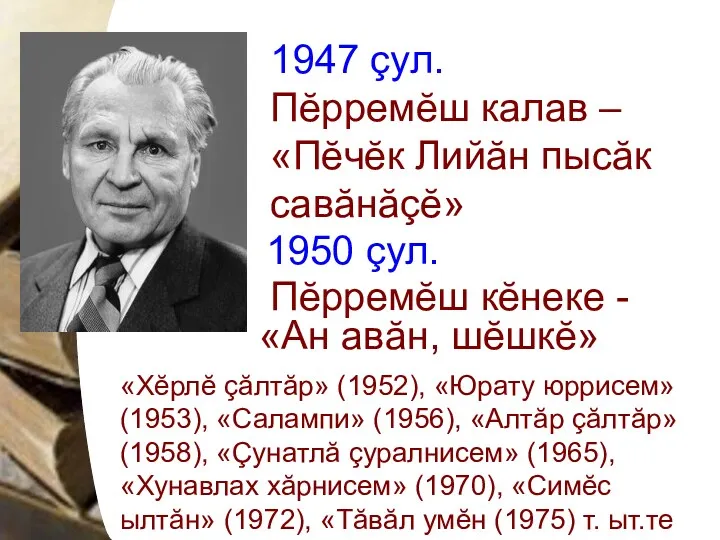 1947 çул.
Пĕрремĕш калав – «Пĕчĕк Лийăн пысăк савăнăçĕ»
1950 çул.
Пĕрремĕш кĕнеке - «Ан авăн, шĕшкĕ»

«Хĕрлĕ çăлтăр» (1952), «Юрату юррисем» (1953), «Салампи» (1956), «Алтăр çăлтăр» (1958), «Çунатлă çуралнисем» (1965), «Хунавлах хăрнисем» (1970), «Симĕс ылтăн» (1972), «Тăвăл умĕн (1975) т. ыт.те